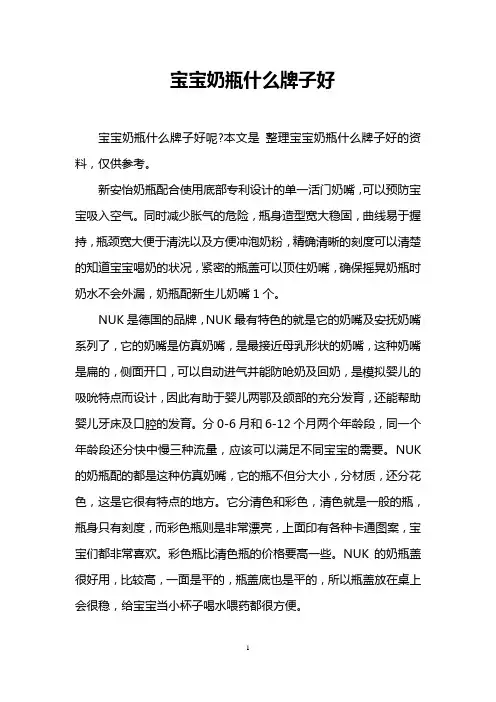 宝宝奶瓶什么牌子好

宝宝奶瓶什么牌子好呢?本文是 整理宝宝奶瓶什么牌子好的资料，仅供参考。

新安怡奶瓶配合使用底部专利设计的单一活门奶嘴，可以预防宝宝吸入空气。同时减少胀气的危险，瓶身造型宽大稳固，曲线易于握持，瓶颈宽大便于清洗以及方便冲泡奶粉，精确清晰的刻度可以清楚的知道宝宝喝奶的状况，紧密的瓶盖可以顶住奶嘴，确保摇晃奶瓶时奶水不会外漏，奶瓶配新生儿奶嘴 1 个。

NUK 是德国的品牌，NUK 最有特色的就是它的奶嘴及安抚奶嘴系列了，它的奶嘴是仿真奶嘴，是最接近母乳形状的奶嘴，这种奶嘴是扁的，侧面开口，可以自动进气并能防呛奶及回奶，是模拟婴儿的吸吮特点而设计，因此有助于婴儿两鄂及颌部的充分发育，还能帮助婴儿牙床及口腔的发育。分 0-6 月和 6-12 个月两个年龄段，同一个年龄段还分快中慢三种流量，应该可以满足不同宝宝的需要。NUK 的奶瓶配的都是这种仿真奶嘴，它的瓶不但分大小，分材质，还分花色，这是它很有特点的地方。它分清色和彩色，清色就是一般的瓶，瓶身只有刻度，而彩色瓶则是非常漂亮，上面印有各种卡通图案，宝宝们都非常喜欢。彩色瓶比清色瓶的价格要高一些。NUK 的奶瓶盖很好用，比较高，一面是平的，瓶盖底也是平的，所以瓶盖放在桌上会很稳，给宝宝当小杯子喝水喂药都很方便。

1